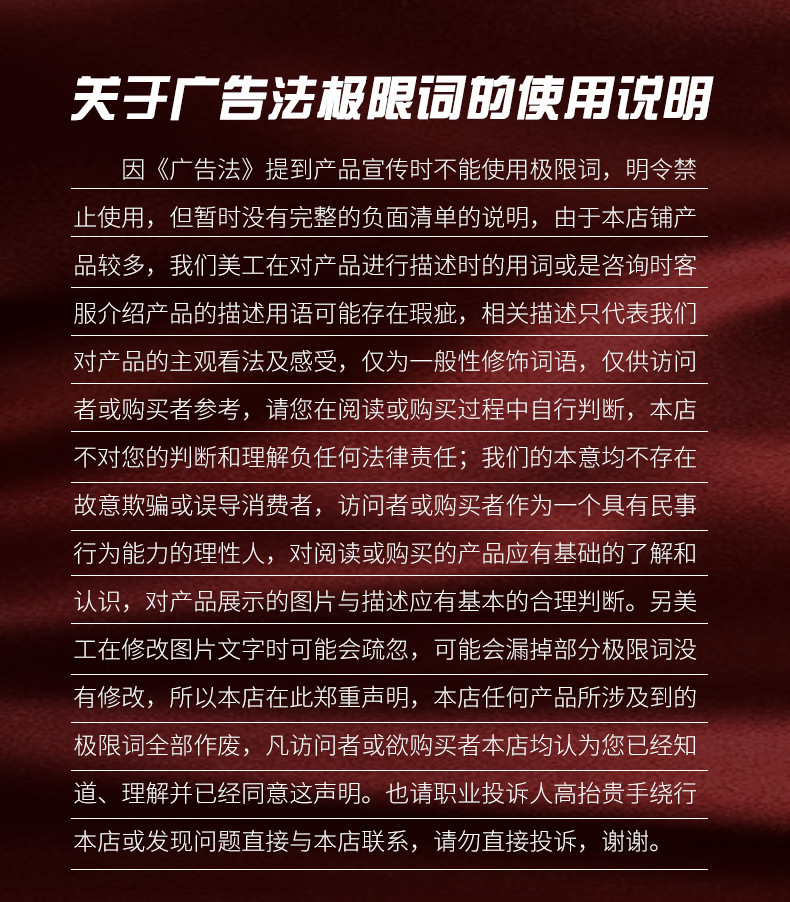 关于广告法极限词的使用说明

因《广告法》提到产品宣传时不能使用极限词，明令禁止使用，但暂时没有完整的负面清单的说明，由于本店铺产品较多，我们美工在对产品进行描述时的用词或是咨询时客服介绍产品的描述用语可能存在瑕疵，相关描述只代表我们对产品的主观看法及感受，仅为一般性修饰词语，仅供访问者或购买者参考，请您在阅读或购买过程中自行判断，本店不对您的判断和理解负任何法律责任；我们的本意均不存在故意欺骗或误导消费者，访问者或购买者作为一个具有民事行为能力的理性人，对阅读或购买的产品应有基础的了解和认识，对产品展示的图片与描述应有基本的合理判断。另美工在修改图片文字时可能会疏忽，可能会漏掉部分极限词没有修改，所以本店在此郑重声明，本店任何产品所涉及到的极限词全部作废，凡访问者或欲购买者本店均认为您已经知道、理解并已经同意这声明。也请职业投诉人高抬贵手绕行本店或发现问题直接与本店联系，请勿直接投诉，谢谢。